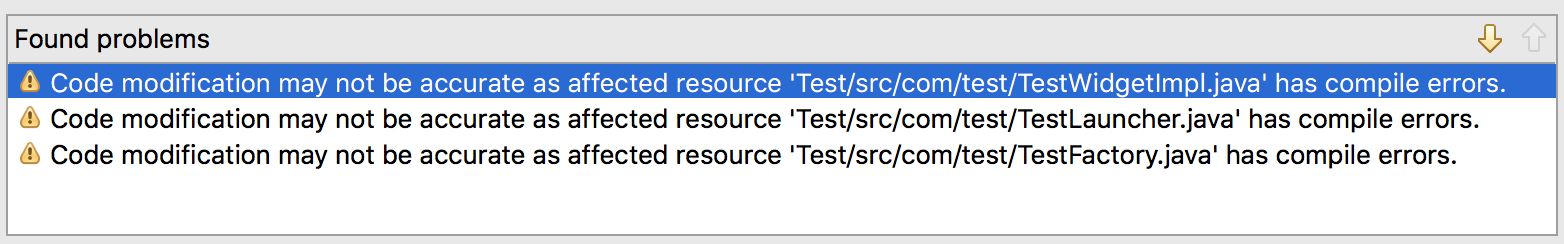 Found problems

Code modification may not be accurate as affected resource 'Test/src/com/test/TestWidgetImpl.java' has compile errors.

Code modification may not be accurate as affected resource 'Test/src/com/test/TestLauncher.java' has compile errors.

Code modification may not be accurate as affected resource 'Test/src/com/test/TestFactory.java' has compile errors.